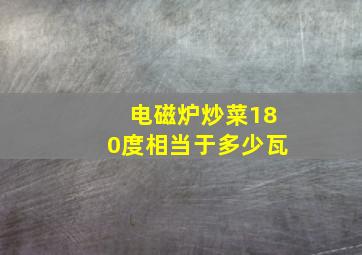 电磁炉炒菜180度相当于多少瓦